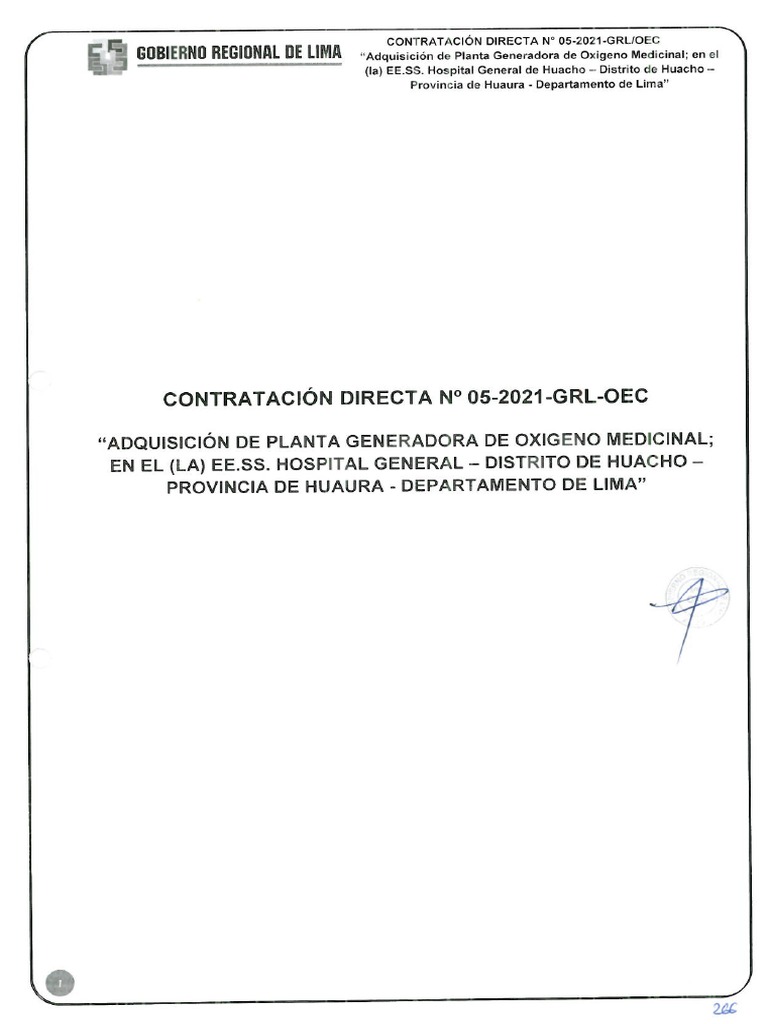 GOBIERNO REGIONAL DE LIMA

CONTRATACIÓN DIRECTA N° 05-2021-GRL/OEC
"Adquisición de Planta Generadora de Oxigeno Medicinal; en el (la) EE.SS. Hospital General de Huacho – Distrito de Huacho – Provincia de Huaura - Departamento de Lima"

CONTRATACIÓN DIRECTA Nº 05-2021-GRL-OEC

"ADQUISICIÓN DE PLANTA GENERADORA DE OXIGENO MEDICINAL; EN EL (LA) EE.SS. HOSPITAL GENERAL – DISTRITO DE HUACHO – PROVINCIA DE HUAURA - DEPARTAMENTO DE LIMA"

1

266